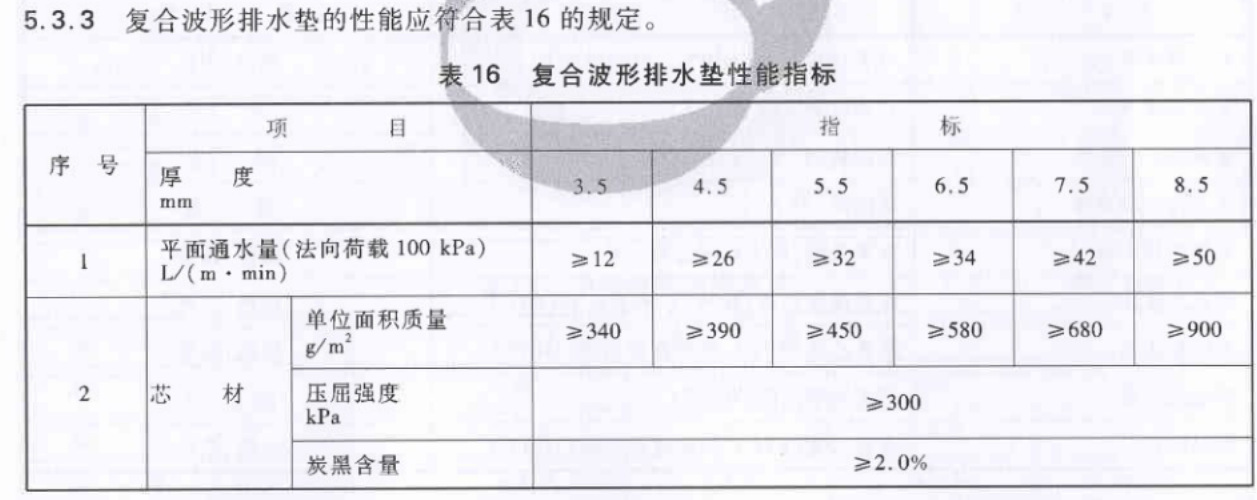 5.3.3 复合波形排水垫的性能应符合表16的规定。

表16 复合波形排水垫性能指标

| 序号 | 项目 | | 指标 | | | | | |
|---|---|---|---|---|---|---|---|---|
| | 厚度 mm | | 3.5 | 4.5 | 5.5 | 6.5 | 7.5 | 8.5 |
| 1 | 平面通水量(法向荷载100 kPa) L/(m·min) | | ≥12 | ≥26 | ≥32 | ≥34 | ≥42 | ≥50 |
| 2 | 芯材 | 单位面积质量 $g/m^2$ | ≥340 | ≥390 | ≥450 | ≥580 | ≥680 | ≥900 |
| | | 压屈强度 kPa | ≥300 | | | | | |
| | | 炭黑含量 | ≥2.0% | | | | | |